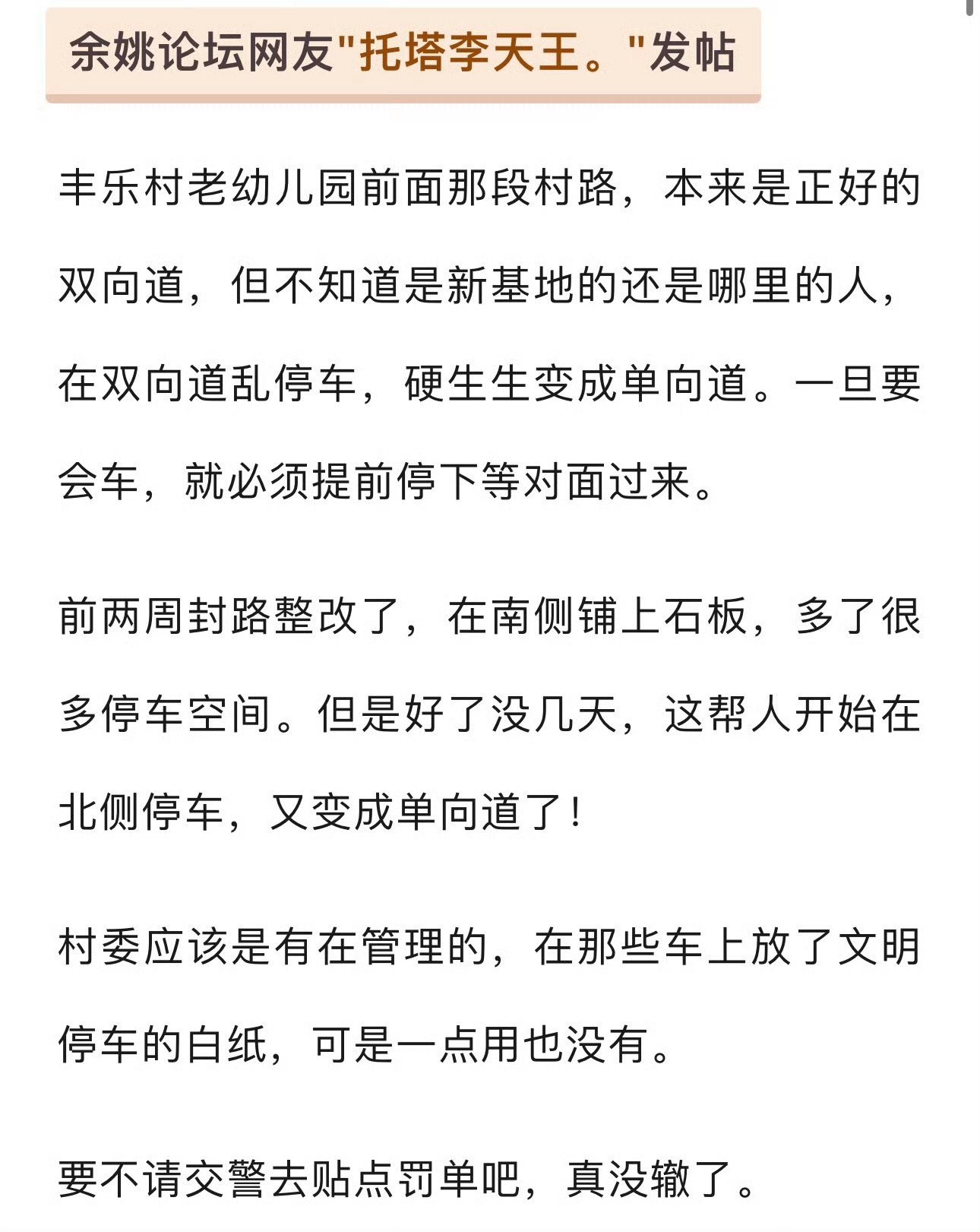 余姚论坛网友"托塔李天王。"发帖

丰乐村老幼儿园前面那段村路，本来是正好的双向道，但不知道是新基地的还是哪里的人，在双向道乱停车，硬生生变成单向道。一旦要会车，就必须提前停下等对面过来。

前两周封路整改了，在南侧铺上石板，多了很多停车空间。但是好了没几天，这帮人开始在北侧停车，又变成单向道了！

村委应该是有在管理的，在那些车上放了文明停车的白纸，可是一点用也没有。

要不请交警去贴点罚单吧，真没辙了。